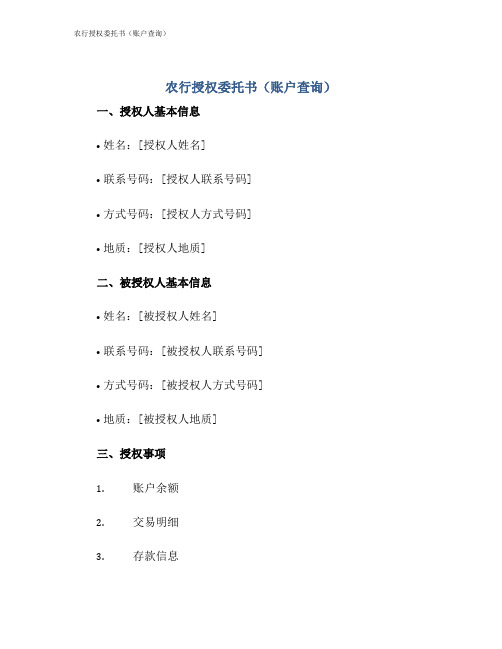 农行授权委托书（账户查询）

农行授权委托书（账户查询）

一、授权人基本信息

• 姓名：[授权人姓名]

• 联系号码：[授权人联系号码]

• 方式号码：[授权人方式号码]

• 地质：[授权人地质]

二、被授权人基本信息

• 姓名：[被授权人姓名]

• 联系号码：[被授权人联系号码]

• 方式号码：[被授权人方式号码]

• 地质：[被授权人地质]

三、授权事项

1. 账户余额

2. 交易明细

3. 存款信息